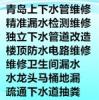 青岛上下水管维修
精准漏水检测维修
独立下水管道改造
楼顶防水电路维修
维修卫生间漏水
水龙头马桶地漏
疏通下水道抽粪